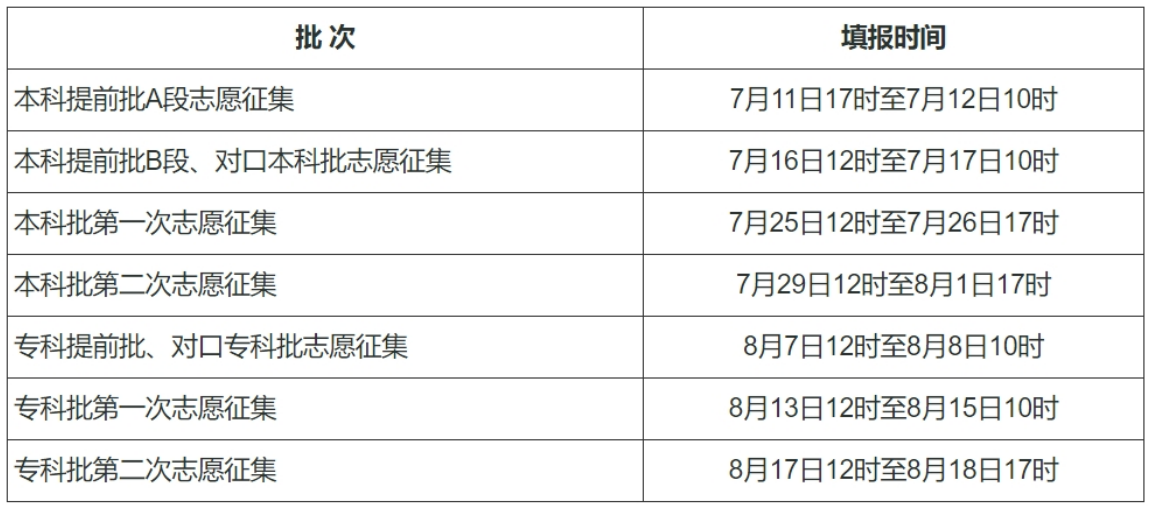 | 批 次 | 填报时间 |
|---|---|
| 本科提前批A段志愿征集 | 7月11日17时至7月12日10时 |
| 本科提前批B段、对口本科批志愿征集 | 7月16日12时至7月17日10时 |
| 本科批第一次志愿征集 | 7月25日12时至7月26日17时 |
| 本科批第二次志愿征集 | 7月29日12时至8月1日17时 |
| 专科提前批、对口专科批志愿征集 | 8月7日12时至8月8日10时 |
| 专科批第一次志愿征集 | 8月13日12时至8月15日10时 |
| 专科批第二次志愿征集 | 8月17日12时至8月18日17时 |